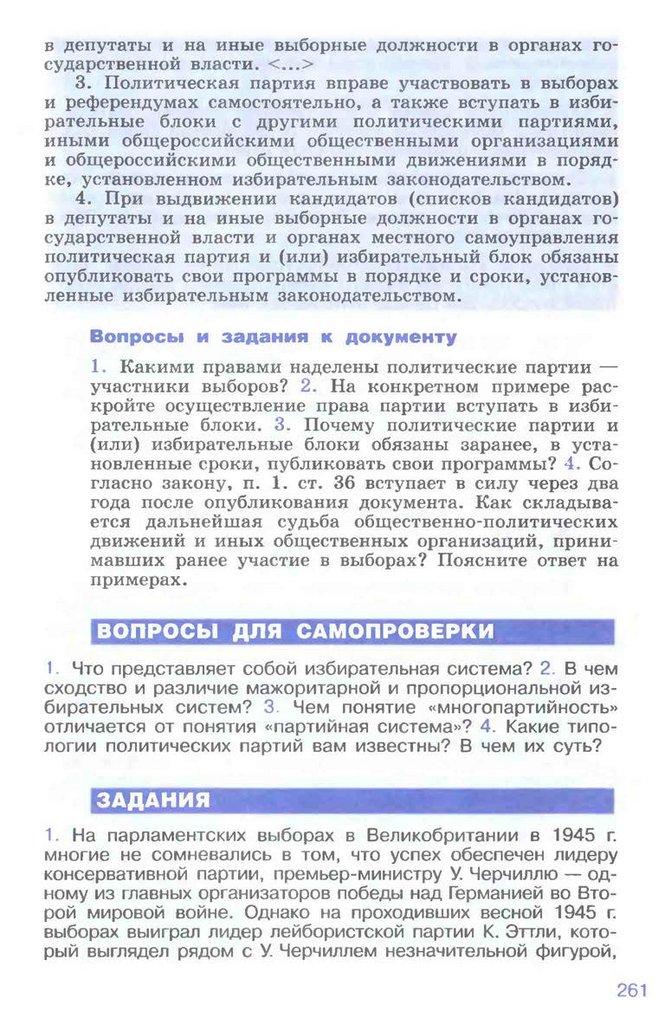 в депутаты и на иные выборные должности в органах государственной власти. <...>

3. Политическая партия вправе участвовать в выборах и референдумах самостоятельно, а также вступать в избирательные блоки с другими политическими партиями, иными общероссийскими общественными организациями и общероссийскими общественными движениями в порядке, установленном избирательным законодательством.

4. При выдвижении кандидатов (списков кандидатов) в депутаты и на иные выборные должности в органах государственной власти и органах местного самоуправления политическая партия и (или) избирательный блок обязаны опубликовать свои программы в порядке и сроки, установленные избирательным законодательством.

Вопросы и задания к документу

1. Какими правами наделены политические партии — участники выборов? 2. На конкретном примере раскройте осуществление права партии вступать в избирательные блоки. 3. Почему политические партии и (или) избирательные блоки обязаны заранее, в установленные сроки, публиковать свои программы? 4. Согласно закону, п. 1. ст. 36 вступает в силу через два года после опубликования документа. Как складывается дальнейшая судьба общественно-политических движений и иных общественных организаций, принимавших ранее участие в выборах? Поясните ответ на примерах.

ВОПРОСЫ ДЛЯ САМОПРОВЕРКИ

1. Что представляет собой избирательная система? 2. В чем сходство и различие мажоритарной и пропорциональной избирательных систем? 3. Чем понятие «многопартийность» отличается от понятия «партийная система»? 4. Какие типологии политических партий вам известны? В чем их суть?

ЗАДАНИЯ

1. На парламентских выборах в Великобритании в 1945 г. многие не сомневались в том, что успех обеспечен лидеру консервативной партии, премьер-министру У. Черчиллю — одному из главных организаторов победы над Германией во Второй мировой войне. Однако на проходивших весной 1945 г. выборах выиграл лидер лейбористской партии К. Эттли, который выглядел рядом с У. Черчиллем незначительной фигурой,

261